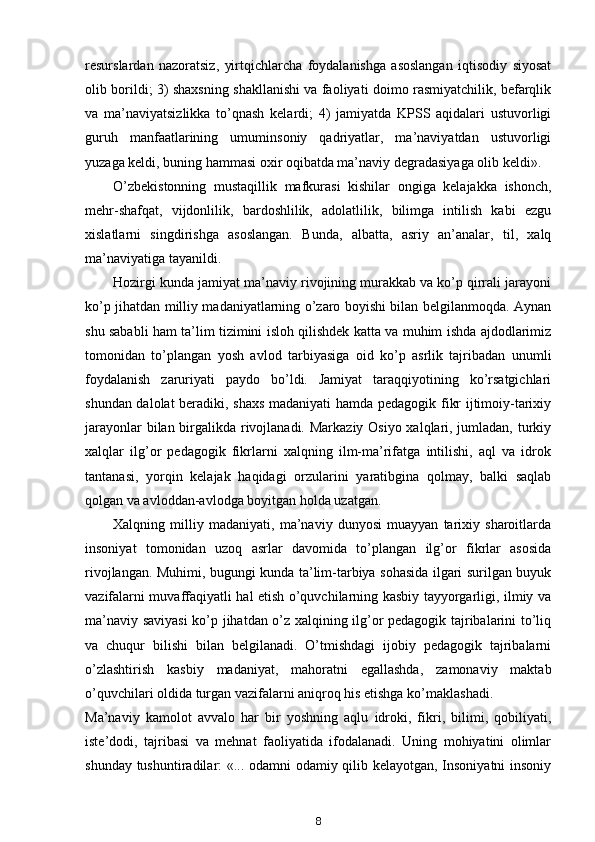 resurslardan nazoratsiz, yirtqichlarcha foydalanishga asoslangan iqtisodiy siyosat olib borildi; 3) shaxsning shakllanishi va faoliyati doimo rasmiyatchilik, befarqlik va ma’naviyatsizlikka to’qnash kelardi; 4) jamiyatda KPSS aqidalari ustuvorligi guruh manfaatlarining umuminsoniy qadriyatlar, ma’naviyatdan ustuvorligi yuzaga keldi, buning hammasi oxir oqibatda ma’naviy degradasiyaga olib keldi».

O’zbekistonning mustaqillik mafkurasi kishilar ongiga kelajakka ishonch, mehr-shafqat, vijdonlilik, bardoshlilik, adolatlilik, bilimga intilish kabi ezgu xislatlarni singdirishga asoslangan. Bunda, albatta, asriy an’analar, til, xalq ma’naviyatiga tayanildi.

Hozirgi kunda jamiyat ma’naviy rivojining murakkab va ko’p qirrali jarayoni ko’p jihatdan milliy madaniyatlarning o’zaro boyishi bilan belgilanmoqda. Aynan shu sababli ham ta’lim tizimini isloh qilishdek katta va muhim ishda ajdodlarimiz tomonidan to’plangan yosh avlod tarbiyasiga oid ko’p asrlik tajribadan unumli foydalanish zaruriyati paydo bo’ldi. Jamiyat taraqqiyotining ko’rsatgichlari shundan dalolat beradiki, shaxs madaniyati hamda pedagogik fikr ijtimoiy-tarixiy jarayonlar bilan birgalikda rivojlanadi. Markaziy Osiyo xalqlari, jumladan, turkiy xalqlar ilg’or pedagogik fikrlarni xalqning ilm-ma’rifatga intilishi, aql va idrok tantanasi, yorqin kelajak haqidagi orzularini yaratibgina qolmay, balki saqlab qolgan va avloddan-avlodga boyitgan holda uzatgan.

Xalqning milliy madaniyati, ma’naviy dunyosi muayyan tarixiy sharoitlarda insoniyat tomonidan uzoq asrlar davomida to’plangan ilg’or fikrlar asosida rivojlangan. Muhimi, bugungi kunda ta’lim-tarbiya sohasida ilgari surilgan buyuk vazifalarni muvaffaqiyatli hal etish o’quvchilarning kasbiy tayyorgarligi, ilmiy va ma’naviy saviyasi ko’p jihatdan o’z xalqining ilg’or pedagogik tajribalarini to’liq va chuqur bilishi bilan belgilanadi. O’tmishdagi ijobiy pedagogik tajribalarni o’zlashtirish kasbiy madaniyat, mahoratni egallashda, zamonaviy maktab o’quvchilari oldida turgan vazifalarni aniqroq his etishga ko’maklashadi.

Ma’naviy kamolot avvalo har bir yoshning aqlu idroki, fikri, bilimi, qobiliyati, iste’dodi, tajribasi va mehnat faoliyatida ifodalanadi. Uning mohiyatini olimlar shunday tushuntiradilar: «... odamni odamiy qilib kelayotgan, Insoniyatni insoniy

8